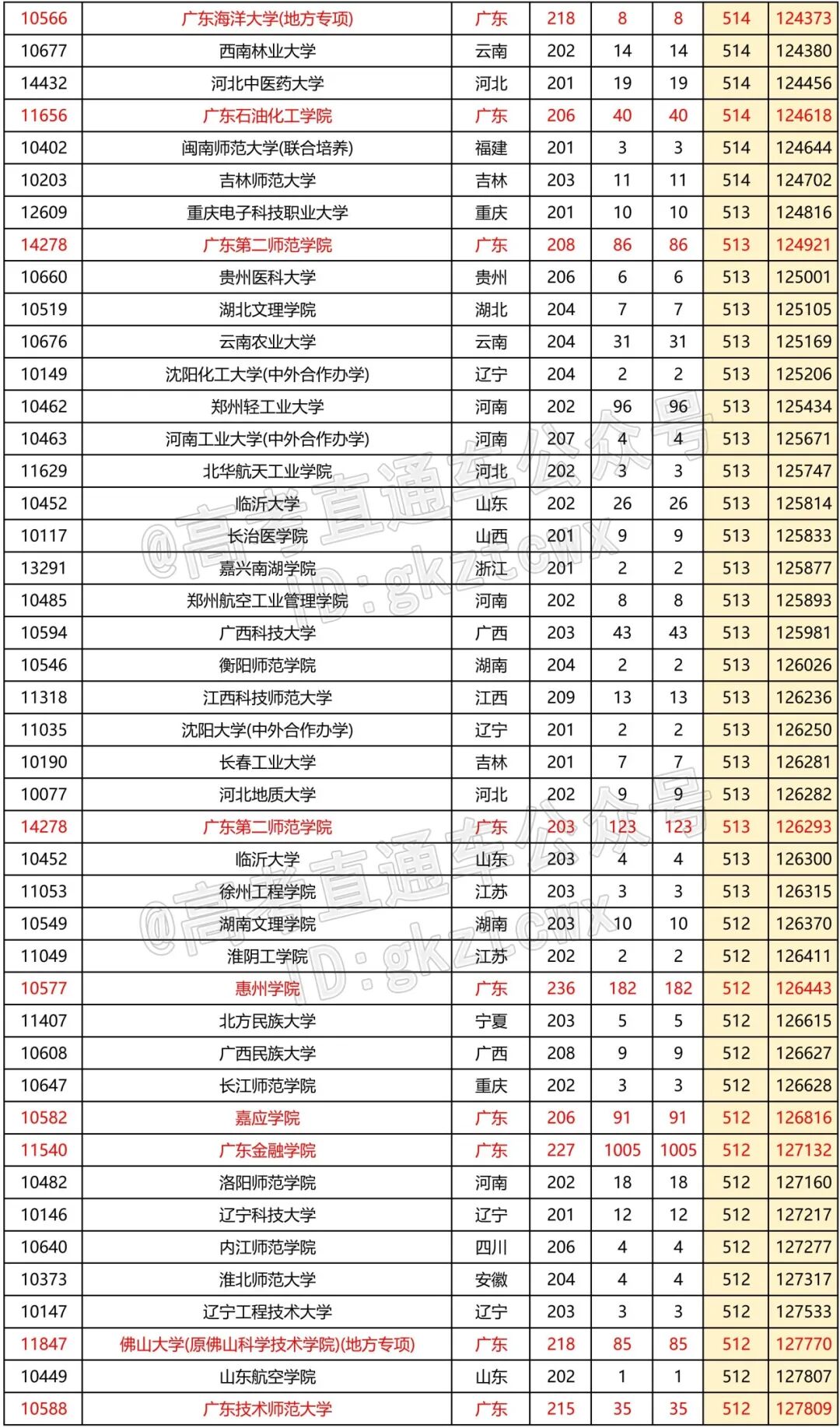 | 10566 | 广东海洋大学(地方专项) | 广东 | 218 | 8 | 8 | 514 | 124373 |
|---|---|---|---|---|---|---|---|
| 10677 | 西南林业大学 | 云南 | 202 | 14 | 14 | 514 | 124380 |
| 14432 | 河北中医药大学 | 河北 | 201 | 19 | 19 | 514 | 124456 |
| 11656 | 广东石油化工学院 | 广东 | 206 | 40 | 40 | 514 | 124618 |
| 10402 | 闽南师范大学(联合培养) | 福建 | 201 | 3 | 3 | 514 | 124644 |
| 10203 | 吉林师范大学 | 吉林 | 203 | 11 | 11 | 514 | 124702 |
| 12609 | 重庆电子科技职业大学 | 重庆 | 201 | 10 | 10 | 513 | 124816 |
| 14278 | 广东第二师范学院 | 广东 | 208 | 86 | 86 | 513 | 124921 |
| 10660 | 贵州医科大学 | 贵州 | 206 | 6 | 6 | 513 | 125001 |
| 10519 | 湖北文理学院 | 湖北 | 204 | 7 | 7 | 513 | 125105 |
| 10676 | 云南农业大学 | 云南 | 204 | 31 | 31 | 513 | 125169 |
| 10149 | 沈阳化工大学(中外合作办学) | 辽宁 | 204 | 2 | 2 | 513 | 125206 |
| 10462 | 郑州轻工业大学 | 河南 | 202 | 96 | 96 | 513 | 125434 |
| 10463 | 河南工业大学(中外合作办学) | 河南 | 207 | 4 | 4 | 513 | 125671 |
| 11629 | 北华航天工业学院 | 河北 | 202 | 3 | 3 | 513 | 125747 |
| 10452 | 临沂大学 | 山东 | 202 | 26 | 26 | 513 | 125814 |
| 10117 | 长治医学院 | 山西 | 201 | 9 | 9 | 513 | 125833 |
| 13291 | 嘉兴南湖学院 | 浙江 | 201 | 2 | 2 | 513 | 125877 |
| 10485 | 郑州航空工业管理学院 | 河南 | 202 | 8 | 8 | 513 | 125893 |
| 10594 | 广西科技大学 | 广西 | 203 | 43 | 43 | 513 | 125981 |
| 10546 | 衡阳师范学院 | 湖南 | 204 | 2 | 2 | 513 | 126026 |
| 11318 | 江西科技师范大学 | 江西 | 209 | 13 | 13 | 513 | 126236 |
| 11035 | 沈阳大学(中外合作办学) | 辽宁 | 201 | 2 | 2 | 513 | 126250 |
| 10190 | 长春工业大学 | 吉林 | 201 | 7 | 7 | 513 | 126281 |
| 10077 | 河北地质大学 | 河北 | 202 | 9 | 9 | 513 | 126282 |
| 14278 | 广东第二师范学院 | 广东 | 203 | 123 | 123 | 513 | 126293 |
| 10452 | 临沂大学 | 山东 | 203 | 4 | 4 | 513 | 126300 |
| 11053 | 徐州工程学院 | 江苏 | 203 | 3 | 3 | 513 | 126315 |
| 10549 | 湖南文理学院 | 湖南 | 203 | 10 | 10 | 512 | 126370 |
| 11049 | 淮阴工学院 | 江苏 | 202 | 2 | 2 | 512 | 126411 |
| 10577 | 惠州学院 | 广东 | 236 | 182 | 182 | 512 | 126443 |
| 11407 | 北方民族大学 | 宁夏 | 203 | 5 | 5 | 512 | 126615 |
| 10608 | 广西民族大学 | 广西 | 208 | 9 | 9 | 512 | 126627 |
| 10647 | 长江师范学院 | 重庆 | 202 | 3 | 3 | 512 | 126628 |
| 10582 | 嘉应学院 | 广东 | 206 | 91 | 91 | 512 | 126816 |
| 11540 | 广东金融学院 | 广东 | 227 | 1005 | 1005 | 512 | 127132 |
| 10482 | 洛阳师范学院 | 河南 | 202 | 18 | 18 | 512 | 127160 |
| 10146 | 辽宁科技大学 | 辽宁 | 201 | 12 | 12 | 512 | 127217 |
| 10640 | 内江师范学院 | 四川 | 206 | 4 | 4 | 512 | 127277 |
| 10373 | 淮北师范大学 | 安徽 | 204 | 4 | 4 | 512 | 127317 |
| 10147 | 辽宁工程技术大学 | 辽宁 | 203 | 3 | 3 | 512 | 127533 |
| 11847 | 佛山大学(原佛山科学技术学院)(地方专项) | 广东 | 218 | 85 | 85 | 512 | 127770 |
| 10449 | 山东航空学院 | 山东 | 202 | 1 | 1 | 512 | 127807 |
| 10588 | 广东技术师范大学 | 广东 | 215 | 35 | 35 | 512 | 127809 |

@高考直通车公众号 ID:gkztcwx
@高考直通车公众号 ID:gkztcwx